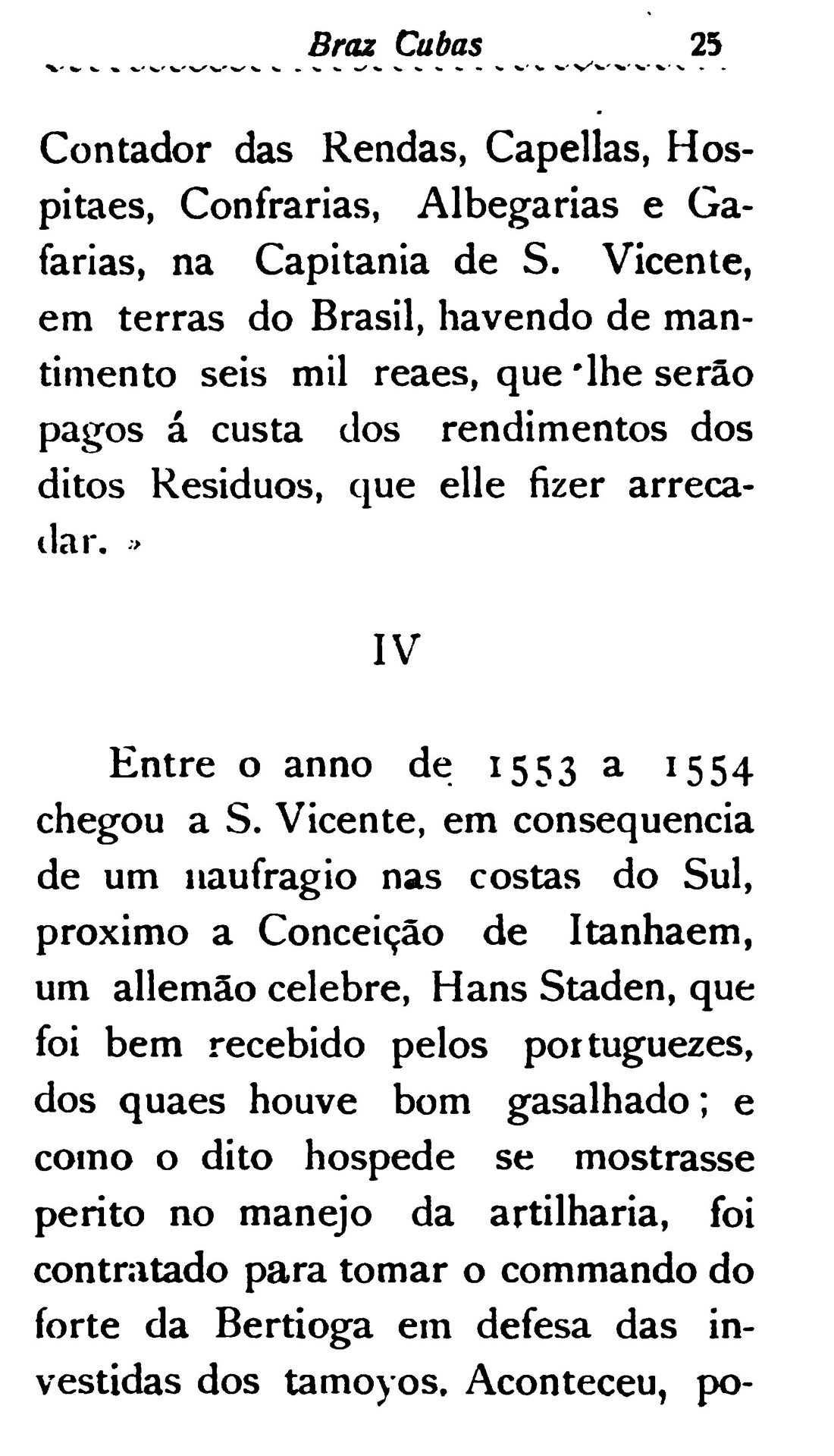 Braz Cubas 25

Contador das Rendas, Capellas, Hospitaes, Confrarias, Albegarias e Gafarias, na Capitania de S. Vicente, em terras do Brasil, havendo de mantimento seis mil reaes, que lhe serão pagos á custa dos rendimentos dos ditos Residuos, que elle fizer arrecadar. »

IV

Entre o anno de 1553 a 1554 chegou a S. Vicente, em consequencia de um naufragio nas costas do Sul, proximo a Conceição de Itanhaem, um allemão celebre, Hans Staden, que foi bem recebido pelos portuguezes, dos quaes houve bom gasalhado; e como o dito hospede se mostrasse perito no manejo da artilharia, foi contratado para tomar o commando do forte da Bertioga em defesa das investidas dos tamoyos. Aconteceu, po-